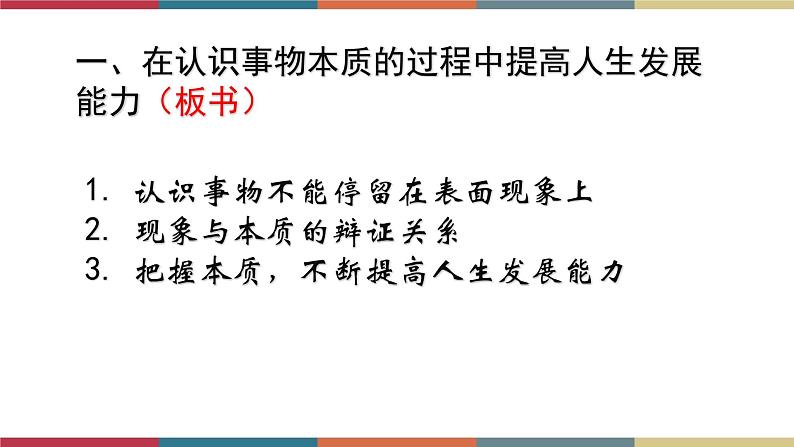 一、在认识事物本质的过程中提高人生发展能力（板书）

1. 认识事物不能停留在表面现象上
2. 现象与本质的辩证关系
3. 把握本质，不断提高人生发展能力